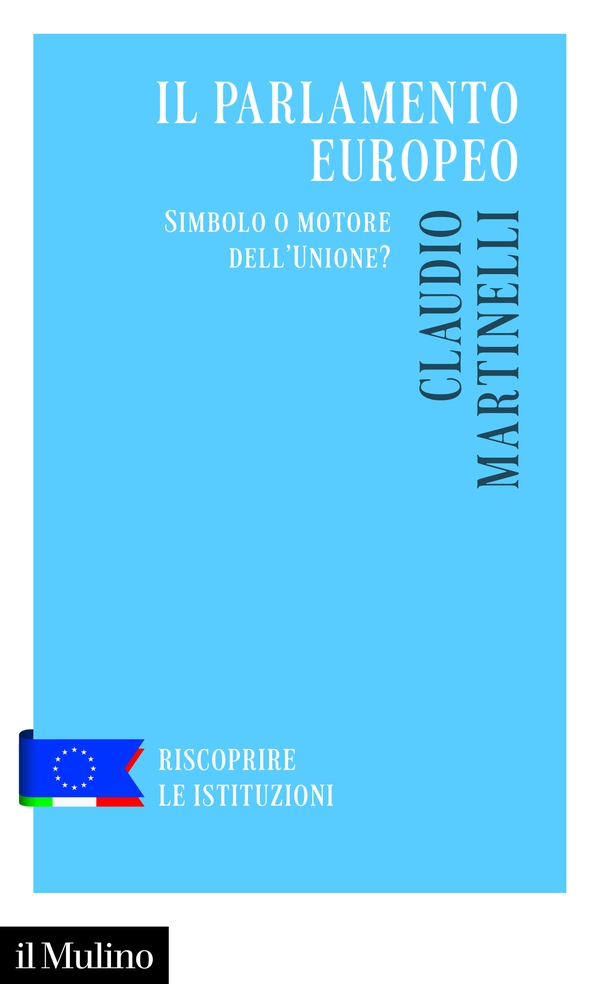 IL PARLAMENTO EUROPEO

SIMBOLO O MOTORE DELL'UNIONE?

CLAUDIO MARTINELLI

RISCOPRIRE
LE ISTITUZIONI

il Mulino